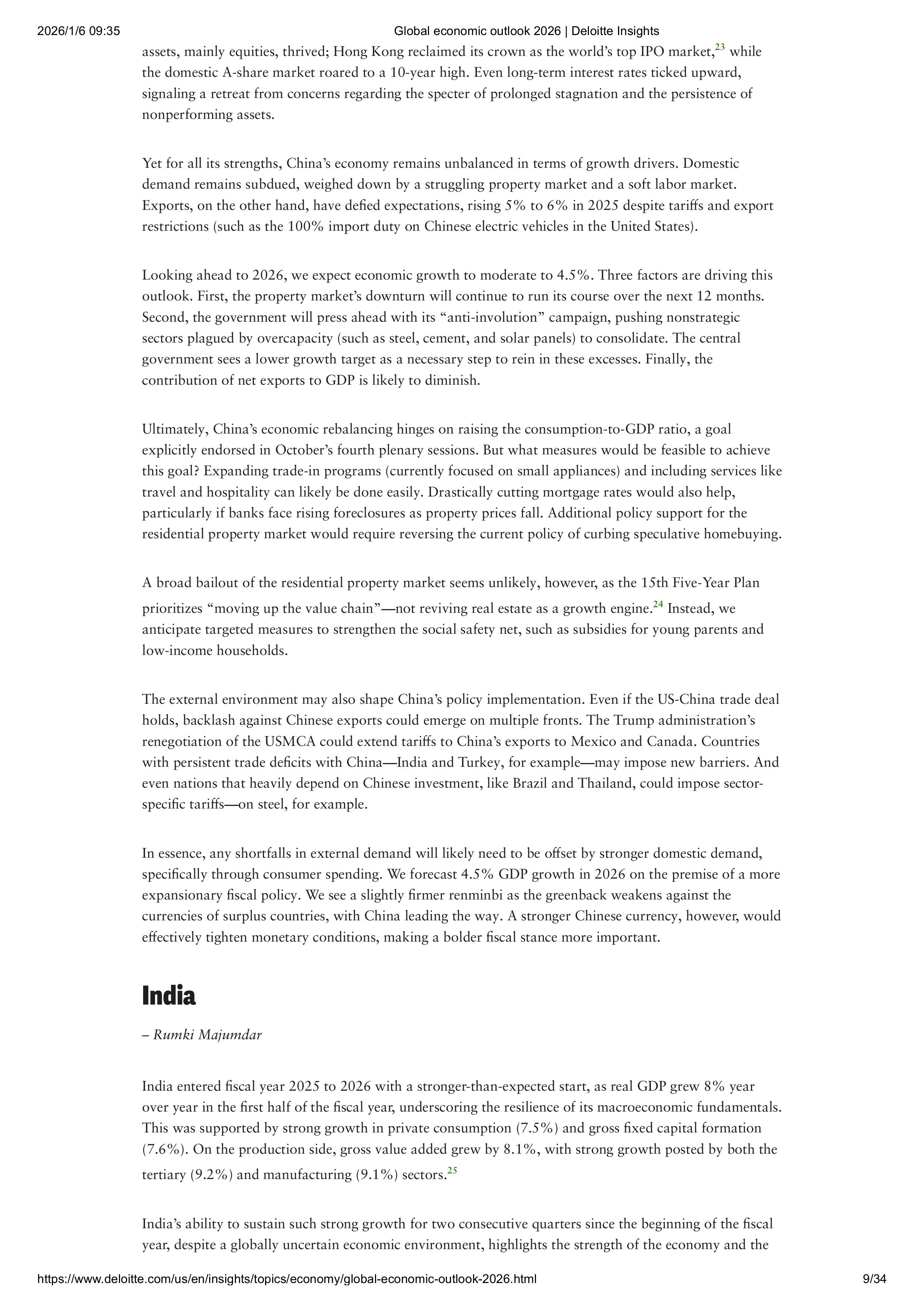 2026/1/6 09:35 Global economic outlook 2026 | Deloitte Insights

assets, mainly equities, thrived; Hong Kong reclaimed its crown as the world's top IPO market,$^{23}$ while the domestic A-share market roared to a 10-year high. Even long-term interest rates ticked upward, signaling a retreat from concerns regarding the specter of prolonged stagnation and the persistence of nonperforming assets.

Yet for all its strengths, China's economy remains unbalanced in terms of growth drivers. Domestic demand remains subdued, weighed down by a struggling property market and a soft labor market. Exports, on the other hand, have defied expectations, rising 5% to 6% in 2025 despite tariffs and export restrictions (such as the 100% import duty on Chinese electric vehicles in the United States).

Looking ahead to 2026, we expect economic growth to moderate to 4.5%. Three factors are driving this outlook. First, the property market's downturn will continue to run its course over the next 12 months. Second, the government will press ahead with its "anti-involution" campaign, pushing nonstrategic sectors plagued by overcapacity (such as steel, cement, and solar panels) to consolidate. The central government sees a lower growth target as a necessary step to rein in these excesses. Finally, the contribution of net exports to GDP is likely to diminish.

Ultimately, China's economic rebalancing hinges on raising the consumption-to-GDP ratio, a goal explicitly endorsed in October's fourth plenary sessions. But what measures would be feasible to achieve this goal? Expanding trade-in programs (currently focused on small appliances) and including services like travel and hospitality can likely be done easily. Drastically cutting mortgage rates would also help, particularly if banks face rising foreclosures as property prices fall. Additional policy support for the residential property market would require reversing the current policy of curbing speculative homebuying.

A broad bailout of the residential property market seems unlikely, however, as the 15th Five-Year Plan prioritizes "moving up the value chain"—not reviving real estate as a growth engine.$^{24}$ Instead, we anticipate targeted measures to strengthen the social safety net, such as subsidies for young parents and low-income households.

The external environment may also shape China's policy implementation. Even if the US-China trade deal holds, backlash against Chinese exports could emerge on multiple fronts. The Trump administration's renegotiation of the USMCA could extend tariffs to China's exports to Mexico and Canada. Countries with persistent trade deficits with China—India and Turkey, for example—may impose new barriers. And even nations that heavily depend on Chinese investment, like Brazil and Thailand, could impose sector-specific tariffs—on steel, for example.

In essence, any shortfalls in external demand will likely need to be offset by stronger domestic demand, specifically through consumer spending. We forecast 4.5% GDP growth in 2026 on the premise of a more expansionary fiscal policy. We see a slightly firmer renminbi as the greenback weakens against the currencies of surplus countries, with China leading the way. A stronger Chinese currency, however, would effectively tighten monetary conditions, making a bolder fiscal stance more important.

India

– Rumki Majumdar

India entered fiscal year 2025 to 2026 with a stronger-than-expected start, as real GDP grew 8% year over year in the first half of the fiscal year, underscoring the resilience of its macroeconomic fundamentals. This was supported by strong growth in private consumption (7.5%) and gross fixed capital formation (7.6%). On the production side, gross value added grew by 8.1%, with strong growth posted by both the tertiary (9.2%) and manufacturing (9.1%) sectors.$^{25}$

India's ability to sustain such strong growth for two consecutive quarters since the beginning of the fiscal year, despite a globally uncertain economic environment, highlights the strength of the economy and the

https://www.deloitte.com/us/en/insights/topics/economy/global-economic-outlook-2026.html 9/34